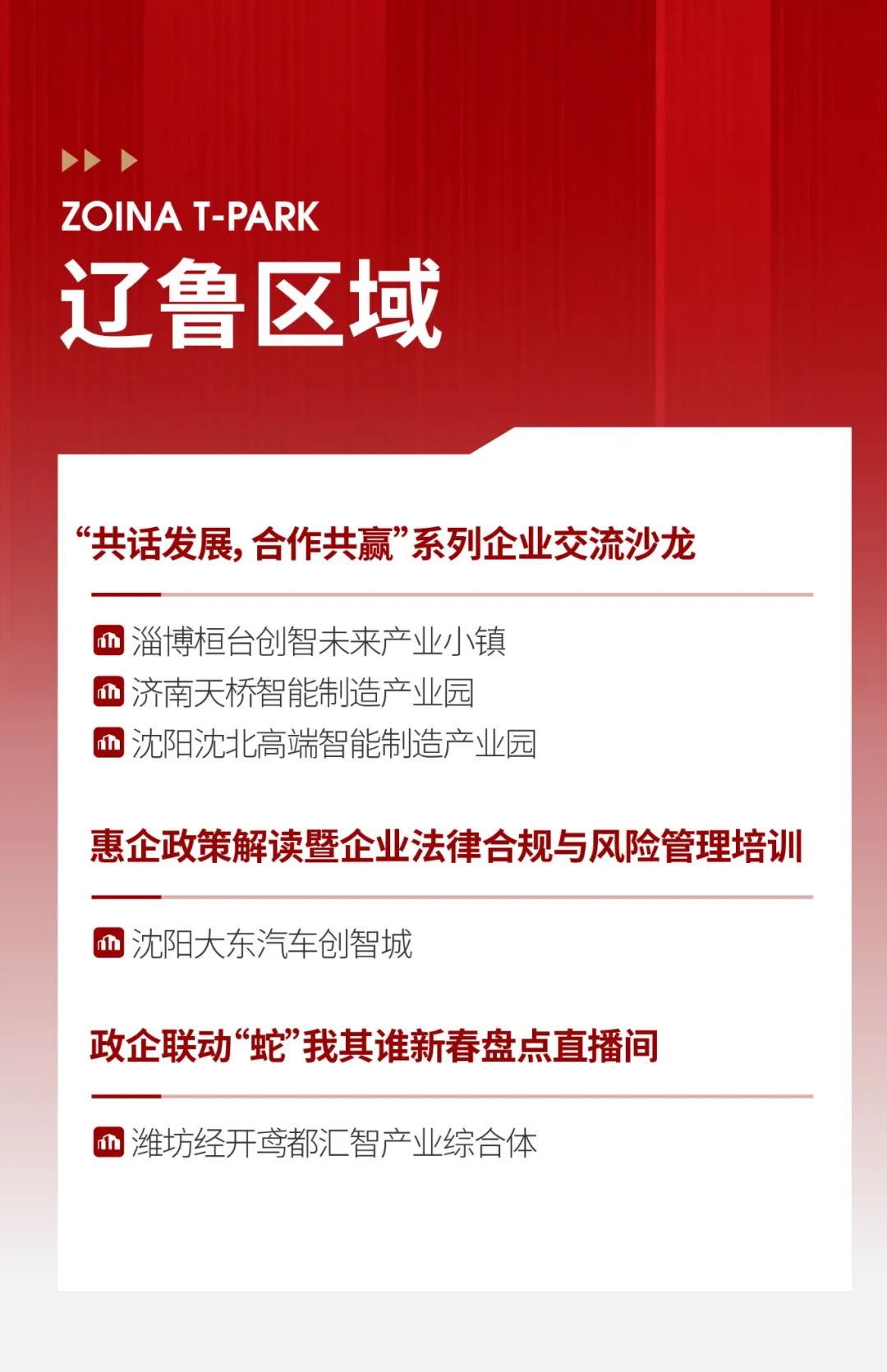 ZOINA T-PARK

辽鲁区域

“共话发展，合作共赢”系列企业交流沙龙

淄博桓台创智未来产业小镇

济南天桥智能制造产业园

沈阳沈北高端智能制造产业园

惠企政策解读暨企业法律合规与风险管理培训

沈阳大东汽车创智城

政企联动“蛇”我其谁新春盘点直播间

潍坊经开鸢都汇智产业综合体